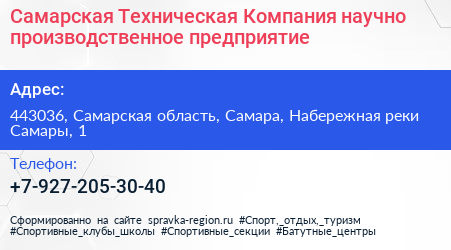 Самарская Техническая Компания научно производственное предприятие

Адрес:

443036, Самарская область, Самара, Набережная реки Самары, 1

Телефон:

+7-927-205-30-40

Сформированно на сайте spravka-region.ru #Спорт,_отдых,_туризм #Спортивные_клубы_школы #Спортивные_секции #Батутные_центры